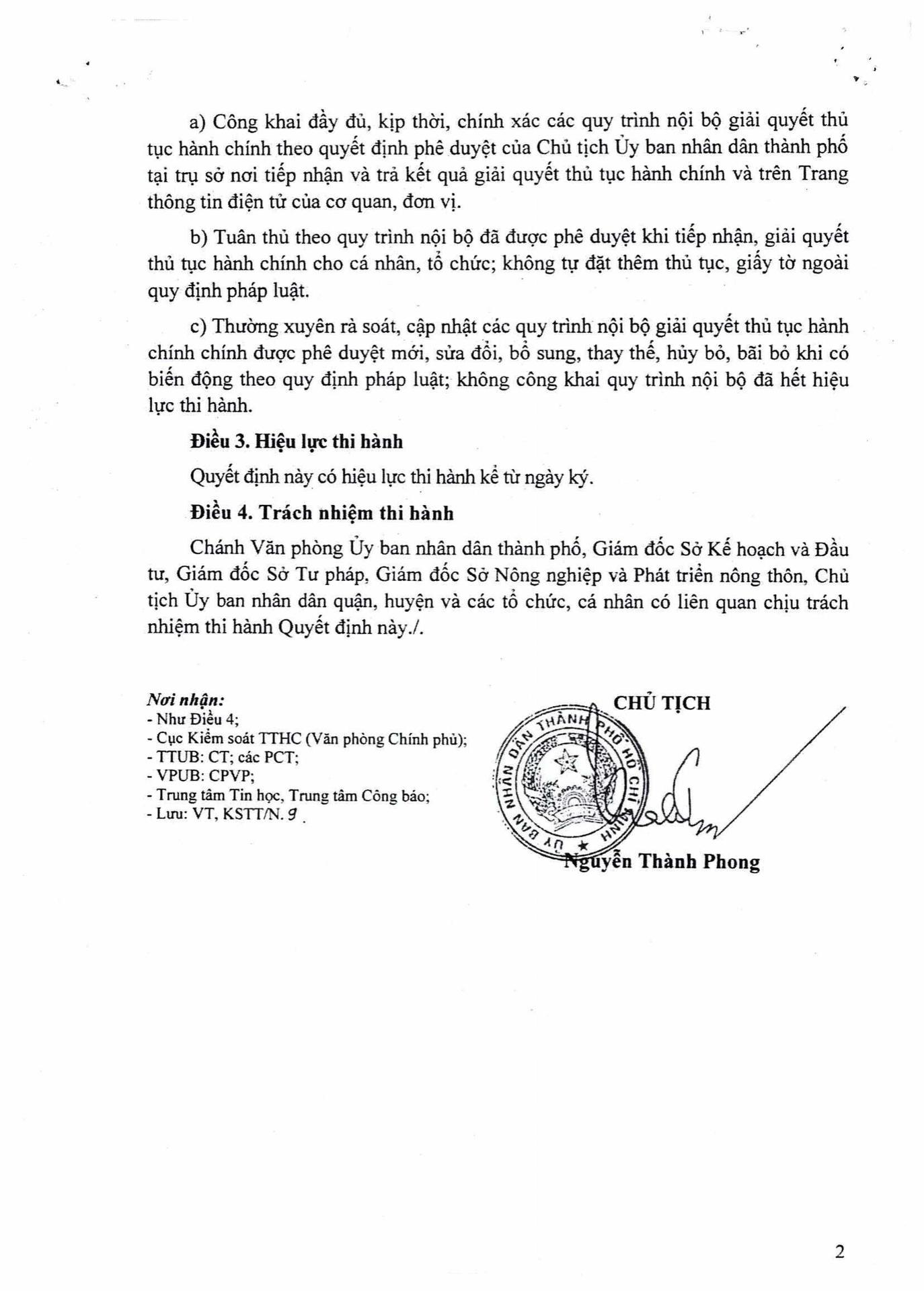 a) Công khai đầy đủ, kịp thời, chính xác các quy trình nội bộ giải quyết thủ tục hành chính theo quyết định phê duyệt của Chủ tịch Ủy ban nhân dân thành phố tại trụ sở nơi tiếp nhận và trả kết quả giải quyết thủ tục hành chính và trên Trang thông tin điện tử của cơ quan, đơn vị.

b) Tuân thủ theo quy trình nội bộ đã được phê duyệt khi tiếp nhận, giải quyết thủ tục hành chính cho cá nhân, tổ chức; không tự đặt thêm thủ tục, giấy tờ ngoài quy định pháp luật.

c) Thường xuyên rà soát, cập nhật các quy trình nội bộ giải quyết thủ tục hành chính chính được phê duyệt mới, sửa đổi, bổ sung, thay thế, hủy bỏ, bãi bỏ khi có biến động theo quy định pháp luật; không công khai quy trình nội bộ đã hết hiệu lực thi hành.

Điều 3. Hiệu lực thi hành

Quyết định này có hiệu lực thi hành kể từ ngày ký.

Điều 4. Trách nhiệm thi hành

Chánh Văn phòng Ủy ban nhân dân thành phố, Giám đốc Sở Kế hoạch và Đầu tư, Giám đốc Sở Tư pháp, Giám đốc Sở Nông nghiệp và Phát triển nông thôn, Chủ tịch Ủy ban nhân dân quận, huyện và các tổ chức, cá nhân có liên quan chịu trách nhiệm thi hành Quyết định này./.

Nơi nhận:
- Như Điều 4;
- Cục Kiểm soát TTHC (Văn phòng Chính phủ);
- TTUB: CT; các PCT;
- VPUB: CPVP;
- Trung tâm Tin học, Trung tâm Công báo;
- Lưu: VT, KSTT/N. 9

CHỦ TỊCH

ỦY BAN NHÂN DÂN THÀNH PHỐ HỒ CHÍ MINH

Nguyễn Thành Phong

2